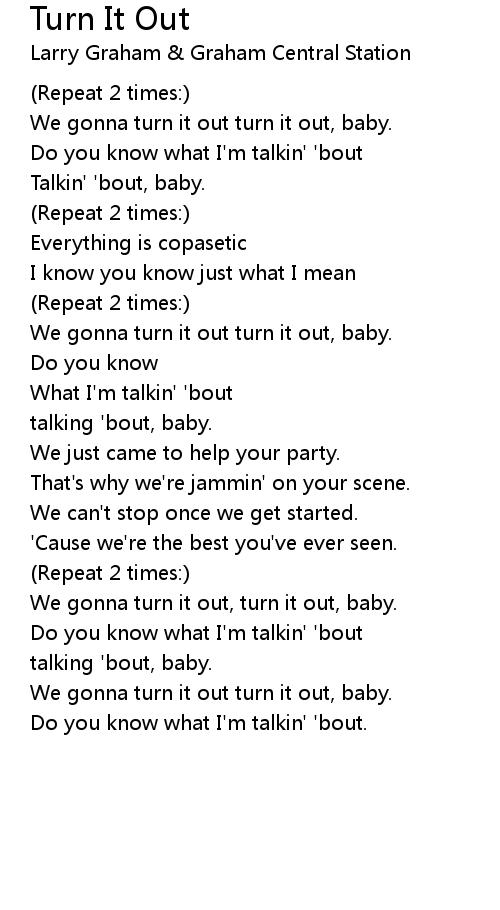 Turn It Out
Larry Graham & Graham Central Station

(Repeat 2 times:)
We gonna turn it out turn it out, baby.
Do you know what I'm talkin' 'bout
Talkin' 'bout, baby.
(Repeat 2 times:)
Everything is copasetic
I know you know just what I mean
(Repeat 2 times:)
We gonna turn it out turn it out, baby.
Do you know
What I'm talkin' 'bout
talking 'bout, baby.
We just came to help your party.
That's why we're jammin' on your scene.
We can't stop once we get started.
'Cause we're the best you've ever seen.
(Repeat 2 times:)
We gonna turn it out, turn it out, baby.
Do you know what I'm talkin' 'bout
talking 'bout, baby.
We gonna turn it out turn it out, baby.
Do you know what I'm talkin' 'bout.